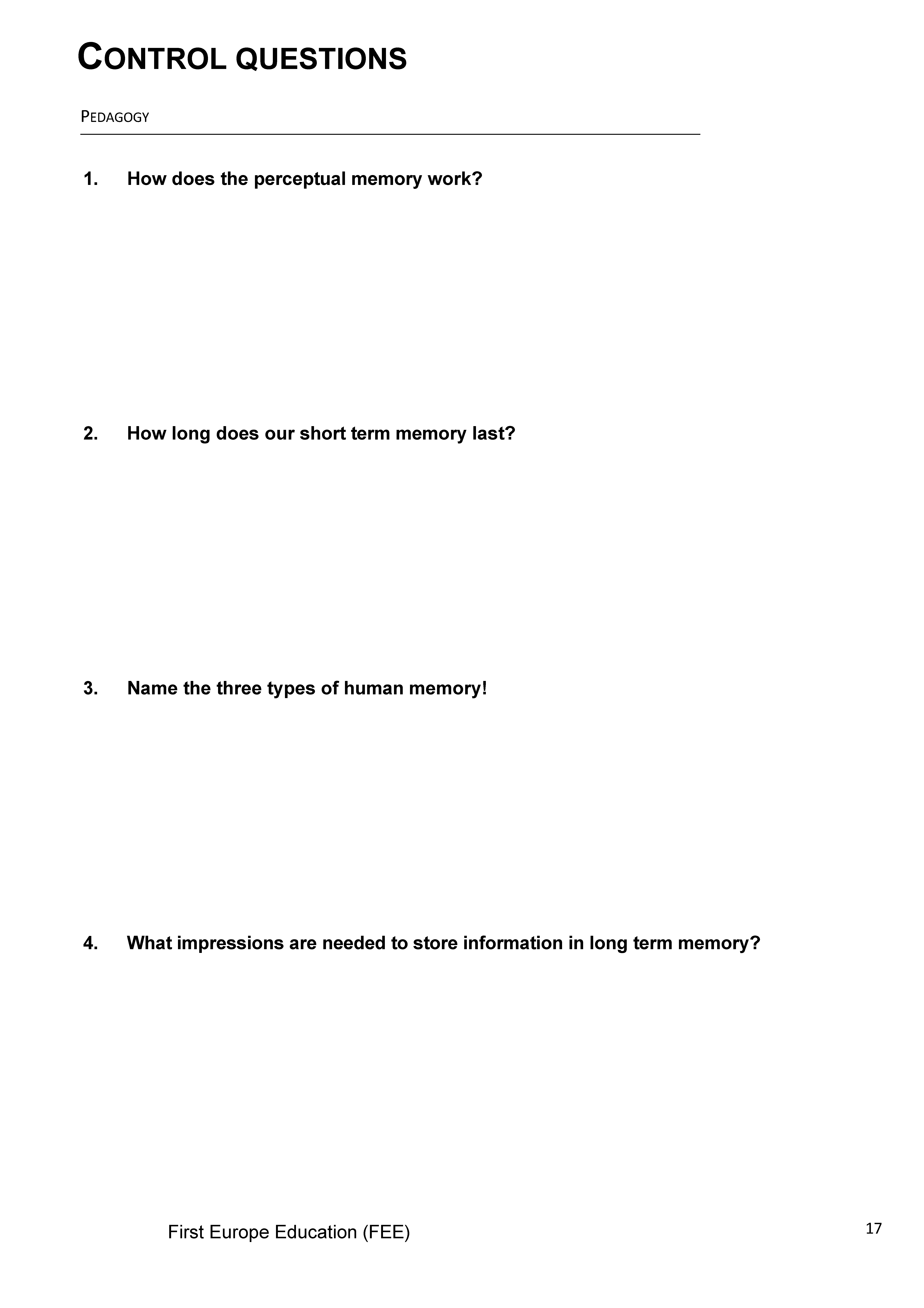 CONTROL QUESTIONS

PEDAGOGY

1. How does the perceptual memory work?

2. How long does our short term memory last?

3. Name the three types of human memory!

4. What impressions are needed to store information in long term memory?

First Europe Education (FEE)

17